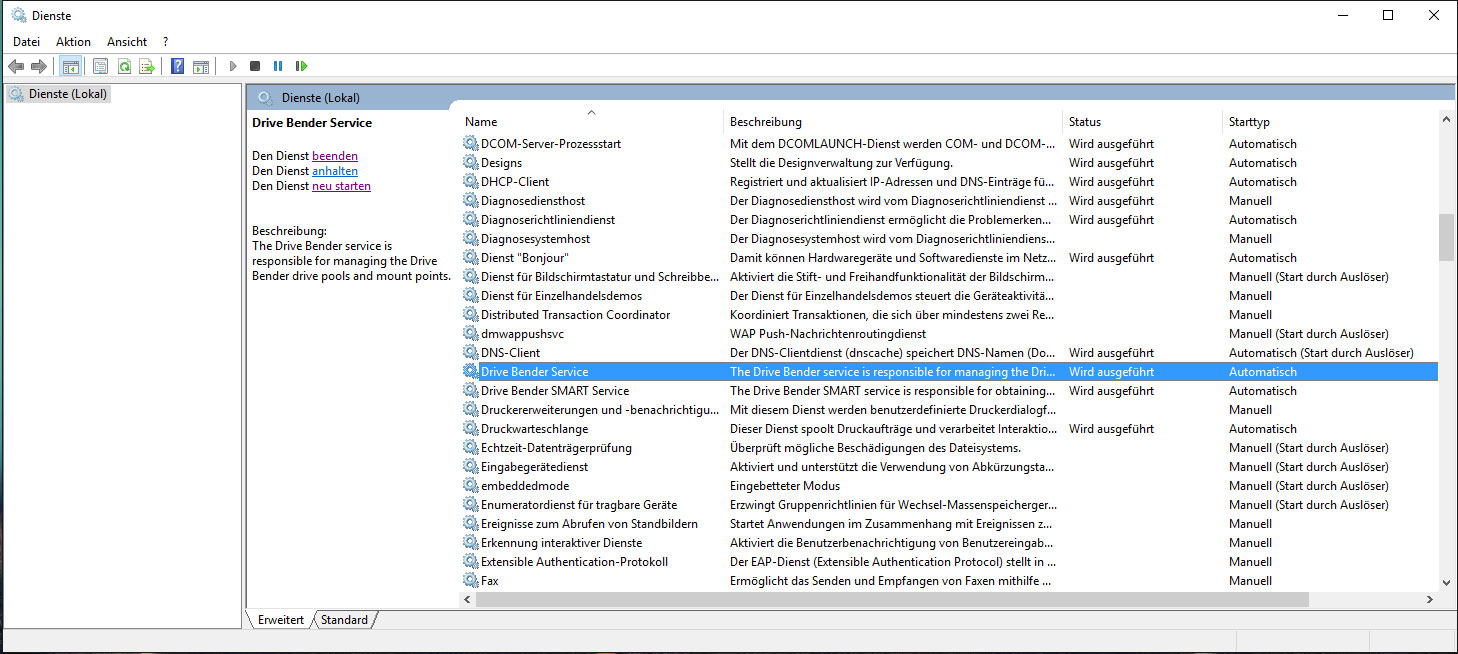 Dienste

Datei Aktion Ansicht ?

Dienste (Lokal)

Dienste (Lokal)

Drive Bender Service

Den Dienst beenden
Den Dienst anhalten
Den Dienst neu starten

Beschreibung:
The Drive Bender service is responsible for managing the Drive Bender drive pools and mount points.

| Name | Beschreibung | Status | Starttyp |
|---|---|---|---|
| DCOM-Server-Prozessstart | Mit dem DCOMLAUNCH-Dienst werden COM- und DCOM-... | Wird ausgeführt | Automatisch |
| Designs | Stellt die Designverwaltung zur Verfügung. | Wird ausgeführt | Automatisch |
| DHCP-Client | Registriert und aktualisiert IP-Adressen und DNS-Einträge fü... | Wird ausgeführt | Automatisch |
| Diagnosediensthost | Der Diagnosediensthost wird vom Diagnoserichtliniendienst ... | Wird ausgeführt | Manuell |
| Diagnoserichtliniendienst | Der Diagnoserichtliniendienst ermöglicht die Problemerken... | Wird ausgeführt | Automatisch |
| Diagnosesystemhost | Der Diagnosesystemhost wird vom Diagnoserichtliniendiens... | | Manuell |
| Dienst "Bonjour" | Damit können Hardwaregeräte und Softwaredienste im Netz... | Wird ausgeführt | Automatisch |
| Dienst für Bildschirmtastatur und Schreibbe... | Aktiviert die Stift- und Freihandfunktionalität der Bildschirm... | | Manuell (Start durch Auslöser) |
| Dienst für Einzelhandelsdemos | Der Dienst für Einzelhandelsdemos steuert die Geräteaktivitä... | | Manuell |
| Distributed Transaction Coordinator | Koordiniert Transaktionen, die sich über mindestens zwei Re... | | Manuell |
| dmwappushsvc | WAP Push-Nachrichtenroutingdienst | | Manuell (Start durch Auslöser) |
| DNS-Client | Der DNS-Clientdienst (dnscache) speichert DNS-Namen (Do... | Wird ausgeführt | Automatisch (Start durch Auslöser) |
| Drive Bender Service | The Drive Bender service is responsible for managing the Dri... | Wird ausgeführt | Automatisch |
| Drive Bender SMART Service | The Drive Bender SMART service is responsible for obtaining... | Wird ausgeführt | Automatisch |
| Druckererweiterungen und -benachrichtigu... | Mit diesem Dienst werden benutzerdefinierte Druckerdialogf... | | Manuell |
| Druckwarteschlange | Dieser Dienst spoolt Druckaufträge und verarbeitet Interaktio... | Wird ausgeführt | Automatisch |
| Echtzeit-Datenträgerprüfung | Überprüft mögliche Beschädigungen des Dateisystems. | | Manuell (Start durch Auslöser) |
| Eingabegerätedienst | Aktiviert und unterstützt die Verwendung von Abkürzungsta... | | Manuell (Start durch Auslöser) |
| embeddedmode | Eingebetteter Modus | | Manuell (Start durch Auslöser) |
| Enumeratordienst für tragbare Geräte | Erzwingt Gruppenrichtlinien für Wechsel-Massenspeicherger... | | Manuell (Start durch Auslöser) |
| Ereignisse zum Abrufen von Standbildern | Startet Anwendungen im Zusammenhang mit Ereignissen z... | | Manuell |
| Erkennung interaktiver Dienste | Aktiviert die Benutzerbenachrichtigung von Benutzereingab... | | Manuell |
| Extensible Authentication-Protokoll | Der EAP-Dienst (Extensible Authentication Protocol) stellt in ... | | Manuell |
| Fax | Ermöglicht das Senden und Empfangen von Faxen mithilfe ... | | Manuell |

Erweitert Standard